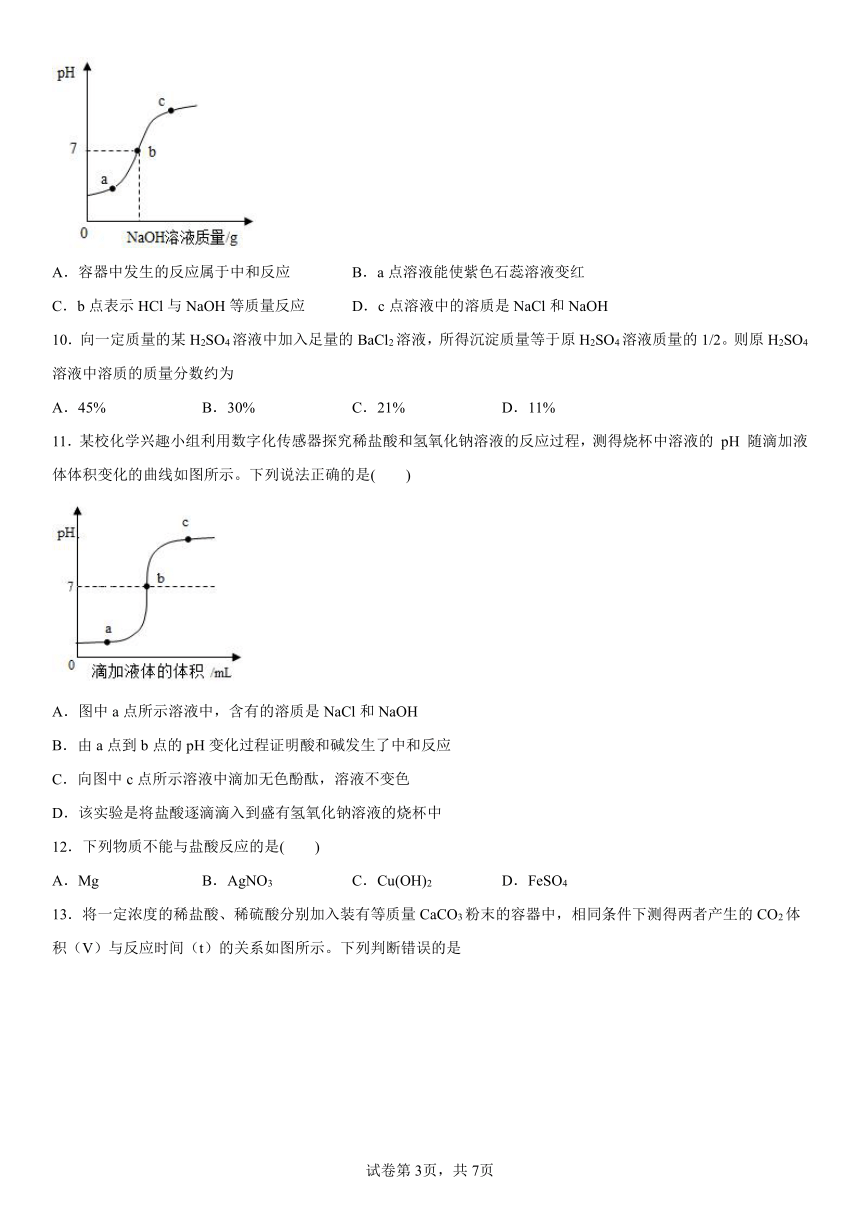 pH
c
7
b
a
0
NaOH溶液质量/g

A．容器中发生的反应属于中和反应　　B．a 点溶液能使紫色石蕊溶液变红

C．b 点表示 HCl 与 NaOH 等质量反应　　D．c 点溶液中的溶质是 NaCl 和 NaOH

10．向一定质量的某 $H_2SO_4$ 溶液中加入足量的 $BaCl_2$ 溶液，所得沉淀质量等于原 $H_2SO_4$ 溶液质量的 1/2。则原 $H_2SO_4$ 溶液中溶质的质量分数约为

A．45%　　B．30%　　C．21%　　D．11%

11．某校化学兴趣小组利用数字化传感器探究稀盐酸和氢氧化钠溶液的反应过程，测得烧杯中溶液的 pH 随滴加液体体积变化的曲线如图所示。下列说法正确的是(　　)

pH
c
7
b
a
0
滴加液体的体积 /mL

A．图中 a 点所示溶液中，含有的溶质是 NaCl 和 NaOH

B．由 a 点到 b 点的 pH 变化过程证明酸和碱发生了中和反应

C．向图中 c 点所示溶液中滴加无色酚酞，溶液不变色

D．该实验是将盐酸逐滴滴入到盛有氢氧化钠溶液的烧杯中

12．下列物质不能与盐酸反应的是(　　)

A．Mg　　B．$AgNO_3$　　C．$Cu(OH)_2$　　D．$FeSO_4$

13．将一定浓度的稀盐酸、稀硫酸分别加入装有等质量 $CaCO_3$ 粉末的容器中，相同条件下测得两者产生的 $CO_2$ 体积（V）与反应时间（t）的关系如图所示。下列判断错误的是

试卷第 3页，共 7页